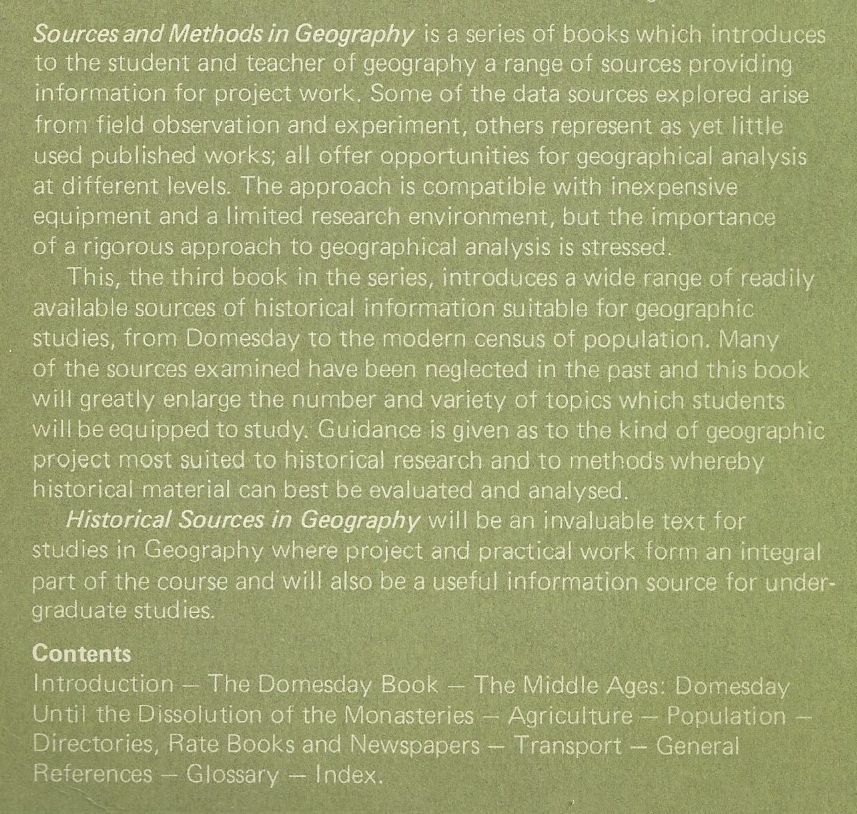 Sources and Methods in Geography is a series of books which introduces to the student and teacher of geography a range of sources providing information for project work. Some of the data sources explored arise from field observation and experiment, others represent as yet little used published works; all offer opportunities for geographical analysis at different levels. The approach is compatible with inexpensive equipment and a limited research environment, but the importance of a rigorous approach to geographical analysis is stressed.

This, the third book in the series, introduces a wide range of readily available sources of historical information suitable for geographic studies, from Domesday to the modern census of population. Many of the sources examined have been neglected in the past and this book will greatly enlarge the number and variety of topics which students will be equipped to study. Guidance is given as to the kind of geographic project most suited to historical research and to methods whereby historical material can best be evaluated and analysed.

Historical Sources in Geography will be an invaluable text for studies in Geography where project and practical work form an integral part of the course and will also be a useful information source for undergraduate studies.

Contents
Introduction — The Domesday Book — The Middle Ages: Domesday Until the Dissolution of the Monasteries — Agriculture — Population — Directories, Rate Books and Newspapers — Transport — General References — Glossary — Index.